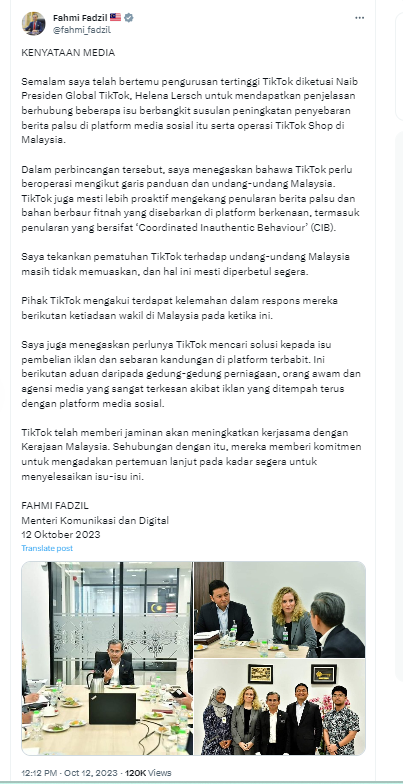 Fahmi Fadzil
@fahmi_fadzil

KENYATAAN MEDIA

Semalam saya telah bertemu pengurusan tertinggi TikTok diketuai Naib Presiden Global TikTok, Helena Lersch untuk mendapatkan penjelasan berhubung beberapa isu berbangkit susulan peningkatan penyebaran berita palsu di platform media sosial itu serta operasi TikTok Shop di Malaysia.

Dalam perbincangan tersebut, saya menegaskan bahawa TikTok perlu beroperasi mengikut garis panduan dan undang-undang Malaysia. TikTok juga mesti lebih proaktif mengekang penularan berita palsu dan bahan berbaur fitnah yang disebarkan di platform berkenaan, termasuk penularan yang bersifat 'Coordinated Inauthentic Behaviour' (CIB).

Saya tekankan pematuhan TikTok terhadap undang-undang Malaysia masih tidak memuaskan, dan hal ini mesti diperbetul segera.

Pihak TikTok mengakui terdapat kelemahan dalam respons mereka berikutan ketiadaan wakil di Malaysia pada ketika ini.

Saya juga menegaskan perlunya TikTok mencari solusi kepada isu pembelian iklan dan sebaran kandungan di platform terbabit. Ini berikutan aduan daripada gedung-gedung perniagaan, orang awam dan agensi media yang sangat terkesan akibat iklan yang ditempah terus dengan platform media sosial.

TikTok telah memberi jaminan akan meningkatkan kerjasama dengan Kerajaan Malaysia. Sehubungan dengan itu, mereka memberi komitmen untuk mengadakan pertemuan lanjut pada kadar segera untuk menyelesaikan isu-isu ini.

FAHMI FADZIL
Menteri Komunikasi dan Digital
12 Oktober 2023

Translate post

12:12 PM · Oct 12, 2023 · 120K Views